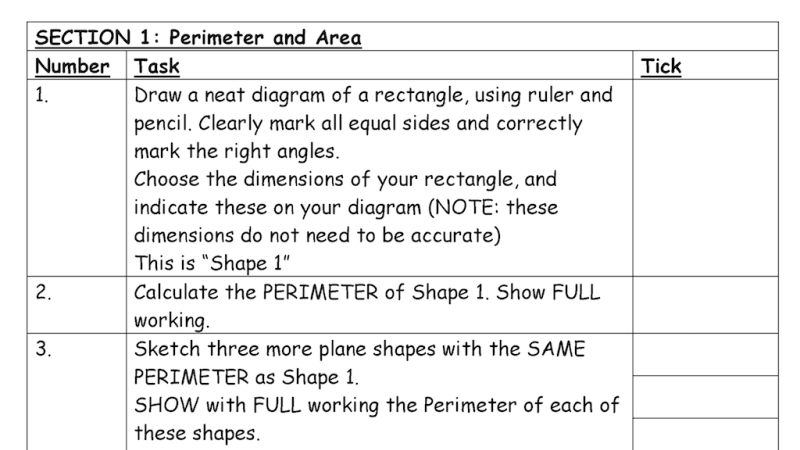 | SECTION 1: Perimeter and Area | | |
|---|---|---|
| Number | Task | Tick |
| 1. | Draw a neat diagram of a rectangle, using ruler and pencil. Clearly mark all equal sides and correctly mark the right angles. Choose the dimensions of your rectangle, and indicate these on your diagram (NOTE: these dimensions do not need to be accurate) This is "Shape 1" | |
| 2. | Calculate the PERIMETER of Shape 1. Show FULL working. | |
| 3. | Sketch three more plane shapes with the SAME PERIMETER as Shape 1. SHOW with FULL working the Perimeter of each of these shapes. | |